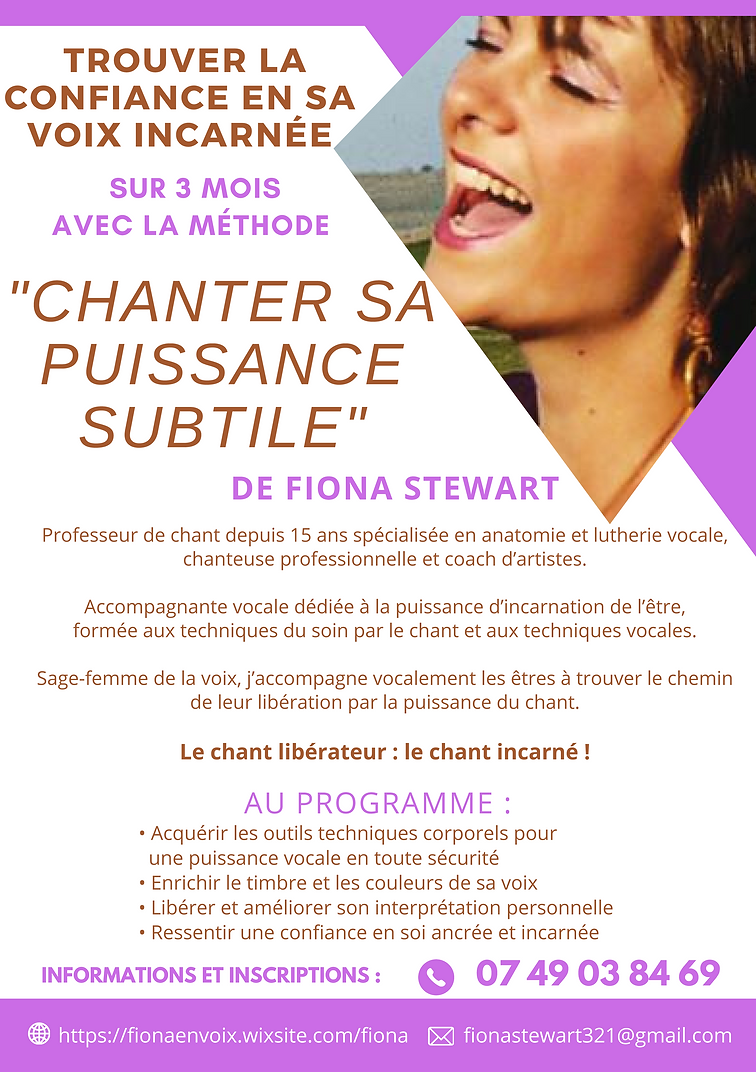 TROUVER LA CONFIANCE EN SA VOIX INCARNÉE

SUR 3 MOIS AVEC LA MÉTHODE

"CHANTER SA PUISSANCE SUBTILE"

DE FIONA STEWART

Professeur de chant depuis 15 ans spécialisée en anatomie et lutherie vocale, chanteuse professionnelle et coach d'artistes.

Accompagnante vocale dédiée à la puissance d'incarnation de l'être, formée aux techniques du soin par le chant et aux techniques vocales.

Sage-femme de la voix, j'accompagne vocalement les êtres à trouver le chemin de leur libération par la puissance du chant.

Le chant libérateur : le chant incarné !

AU PROGRAMME :

• Acquérir les outils techniques corporels pour une puissance vocale en toute sécurité
• Enrichir le timbre et les couleurs de sa voix
• Libérer et améliorer son interprétation personnelle
• Ressentir une confiance en soi ancrée et incarnée

INFORMATIONS ET INSCRIPTIONS : 07 49 03 84 69

https://fionaenvoix.wixsite.com/fiona fionastewart321@gmail.com